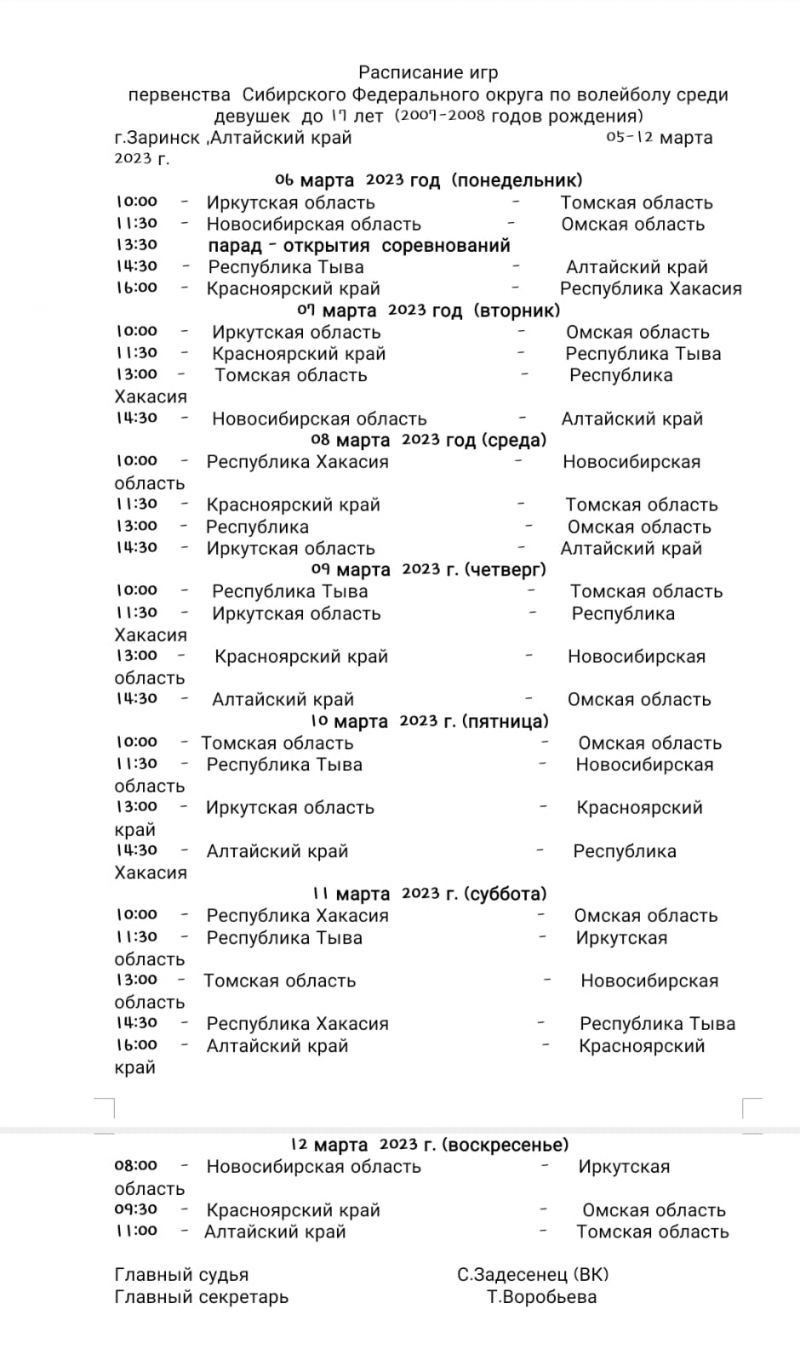 Расписание игр
первенства Сибирского Федерального округа по волейболу среди девушек до 17 лет (2007-2008 годов рождения)
г.Заринск ,Алтайский край 05-12 марта 2023 г.

06 марта 2023 год (понедельник)
10:00 - Иркутская область - Томская область
11:30 - Новосибирская область - Омская область
13:30 парад - открытия соревнований
14:30 - Республика Тыва - Алтайский край
16:00 - Красноярский край - Республика Хакасия

07 марта 2023 год (вторник)
10:00 - Иркутская область - Омская область
11:30 - Красноярский край - Республика Тыва
13:00 - Томская область - Республика Хакасия
14:30 - Новосибирская область - Алтайский край

08 марта 2023 год (среда)
10:00 - Республика Хакасия - Новосибирская область
11:30 - Красноярский край - Томская область
13:00 - Республика - Омская область
14:30 - Иркутская область - Алтайский край

09 марта 2023 г. (четверг)
10:00 - Республика Тыва - Томская область
11:30 - Иркутская область - Республика Хакасия
13:00 - Красноярский край - Новосибирская область
14:30 - Алтайский край - Омская область

10 марта 2023 г. (пятница)
10:00 - Томская область - Омская область
11:30 - Республика Тыва - Новосибирская область
13:00 - Иркутская область - Красноярский край
14:30 - Алтайский край - Республика Хакасия

11 марта 2023 г. (суббота)
10:00 - Республика Хакасия - Омская область
11:30 - Республика Тыва - Иркутская область
13:00 - Томская область - Новосибирская область
14:30 - Республика Хакасия - Республика Тыва
16:00 - Алтайский край - Красноярский край

12 марта 2023 г. (воскресенье)
08:00 - Новосибирская область - Иркутская область
09:30 - Красноярский край - Омская область
11:00 - Алтайский край - Томская область

Главный судья С.Задесенец (ВК)
Главный секретарь Т.Воробьева